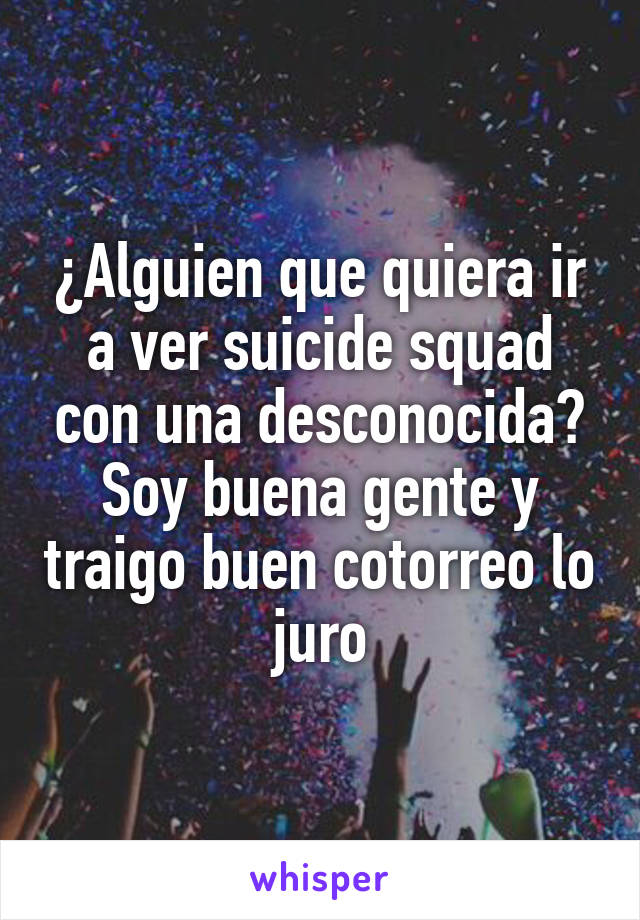 ¿Alguien que quiera ir a ver suicide squad con una desconocida? Soy buena gente y traigo buen cotorreo lo juro

whisper